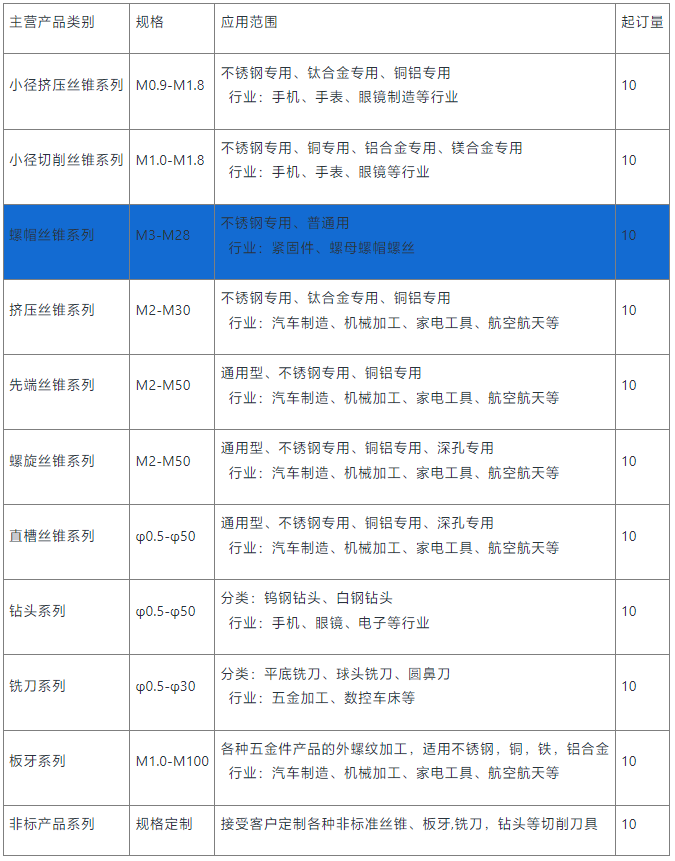 | 主营产品类别 | 规格 | 应用范围 | 起订量 |
|---|---|---|---|
| 小径挤压丝锥系列 | M0.9-M1.8 | 不锈钢专用、钛合金专用、铜铝专用 行业：手机、手表、眼镜制造等行业 | 10 |
| 小径切削丝锥系列 | M1.0-M1.8 | 不锈钢专用、铜专用、铝合金专用、镁合金专用 行业：手机、手表、眼镜等行业 | 10 |
| 螺帽丝锥系列 | M3-M28 | 不锈钢专用、普通用 行业：紧固件、螺母螺帽螺丝 | 10 |
| 挤压丝锥系列 | M2-M30 | 不锈钢专用、钛合金专用、铜铝专用 行业：汽车制造、机械加工、家电工具、航空航天等 | 10 |
| 先端丝锥系列 | M2-M50 | 通用型、不锈钢专用、铜铝专用 行业：汽车制造、机械加工、家电工具、航空航天等 | 10 |
| 螺旋丝锥系列 | M2-M50 | 通用型、不锈钢专用、铜铝专用、深孔专用 行业：汽车制造、机械加工、家电工具、航空航天等 | 10 |
| 直槽丝锥系列 | φ0.5-φ50 | 通用型、不锈钢专用、铜铝专用、深孔专用 行业：汽车制造、机械加工、家电工具、航空航天等 | 10 |
| 钻头系列 | φ0.5-φ50 | 分类：钨钢钻头、白钢钻头 行业：手机、眼镜、电子等行业 | 10 |
| 铣刀系列 | φ0.5-φ30 | 分类：平底铣刀、球头铣刀、圆鼻刀 行业：五金加工、数控车床等 | 10 |
| 板牙系列 | M1.0-M100 | 各种五金件产品的外螺纹加工，适用不锈钢，铜，铁，铝合金 行业：汽车制造、机械加工、家电工具、航空航天等 | 10 |
| 非标产品系列 | 规格定制 | 接受客户定制各种非标准丝锥、板牙,铣刀，钻头等切削刀具 | 10 |